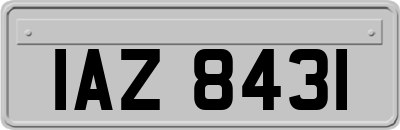 IAZ 8431